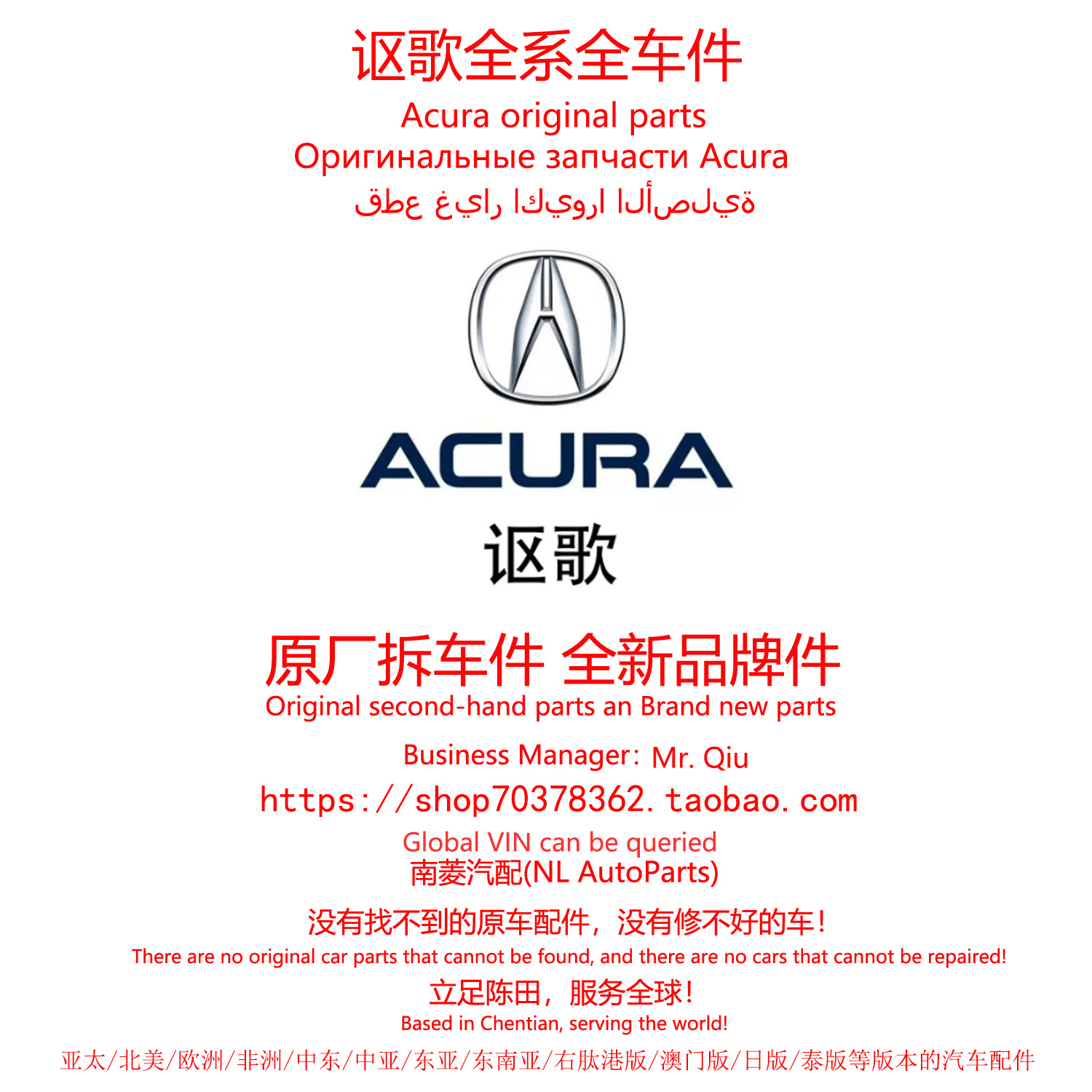 讴歌全系全车件
Acura original parts
Оригинальные запчасти Acura
قطع غيار اكيورا الأصلية

ACURA
讴歌

原厂拆车件 全新品牌件
Original second-hand parts an Brand new parts
Business Manager: Mr. Qiu
https://shop70378362.taobao.com
Global VIN can be queried
南菱汽配(NL AutoParts)
没有找不到的原车配件，没有修不好的车！
There are no original car parts that cannot be found, and there are no cars that cannot be repaired!
立足陈田，服务全球！
Based in Chentian, serving the world!
亚太/北美/欧洲/非洲/中东/中亚/东亚/东南亚/右肽港版/澳门版/日版/泰版等版本的汽车配件